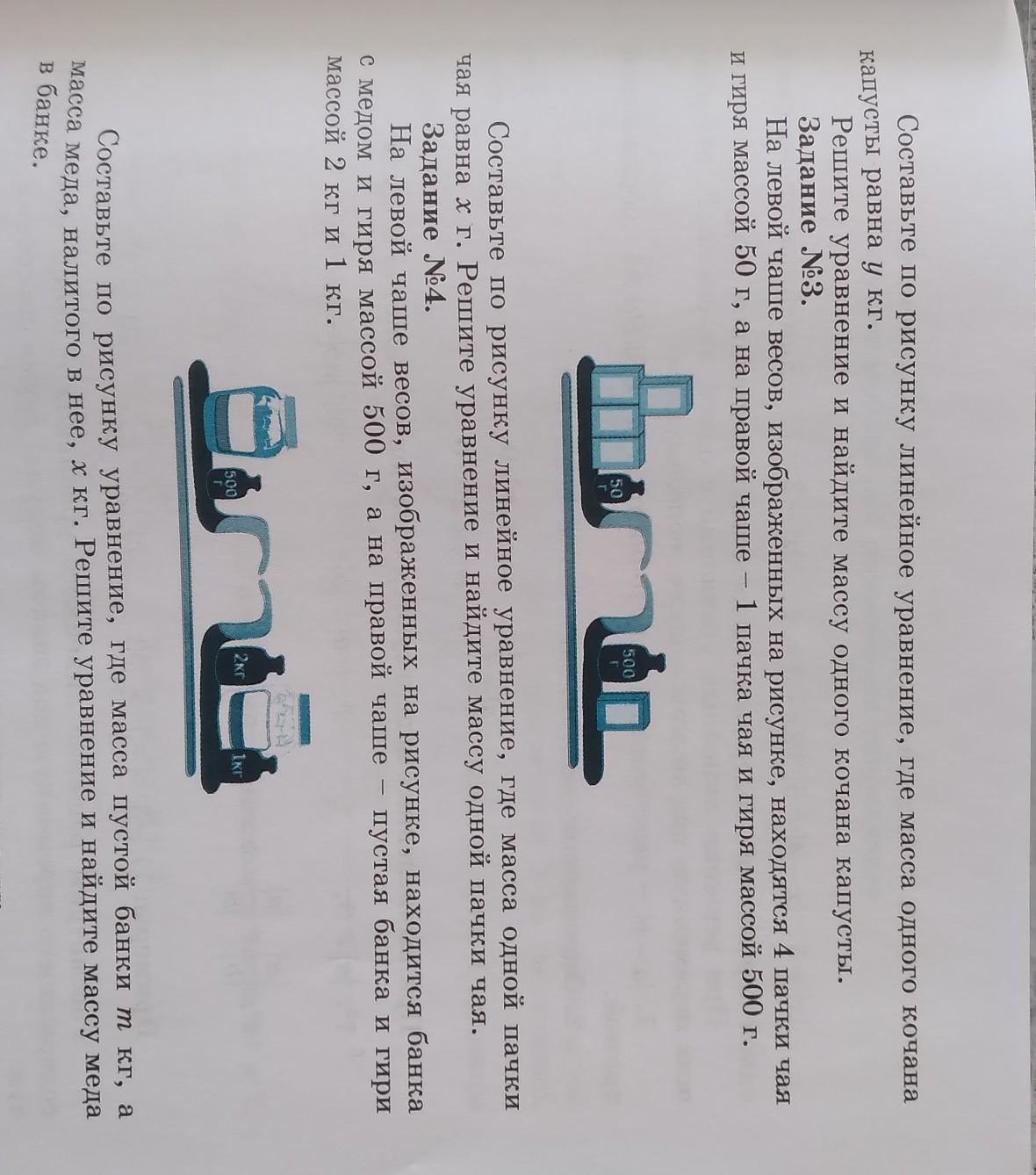 Составьте по рисунку линейное уравнение, где масса одного кочана капусты равна $y$ кг.

Решите уравнение и найдите массу одного кочана капусты.

Задание №3.

На левой чаше весов, изображенных на рисунке, находятся 4 пачки чая и гиря массой 50 г, а на правой чаше – 1 пачка чая и гиря массой 500 г.

50 г

500 г

Составьте по рисунку линейное уравнение, где масса одной пачки чая равна $x$ г. Решите уравнение и найдите массу одной пачки чая.

Задание №4.

На левой чаше весов, изображенных на рисунке, находится банка с медом и гиря массой 500 г, а на правой чаше – пустая банка и гири массой 2 кг и 1 кг.

500 г

2кг

1кг

Составьте по рисунку уравнение, где масса пустой банки $m$ кг, а масса меда, налитого в нее, $x$ кг. Решите уравнение и найдите массу меда в банке.